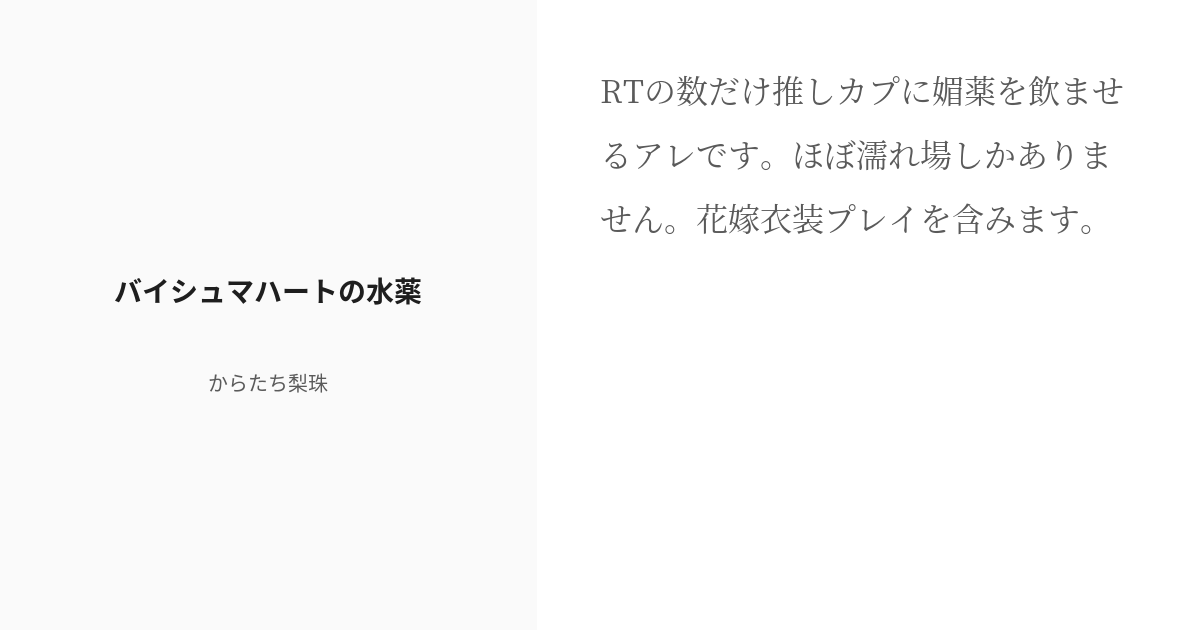 バイシュマハートの水薬

からたち梨珠

RTの数だけ推しカプに媚薬を飲ませるアレです。ほぼ濡れ場しかありません。花嫁衣装プレイを含みます。